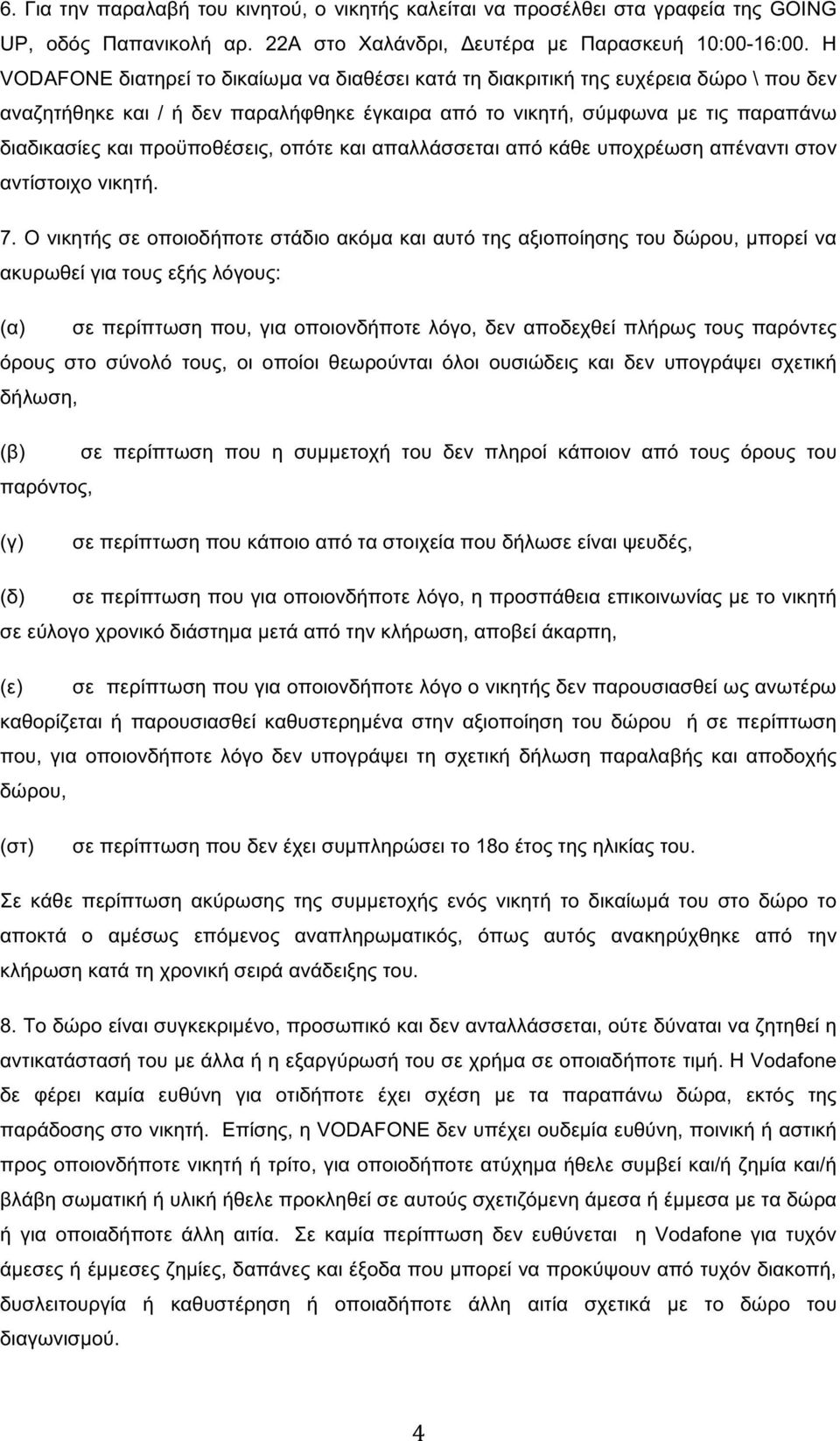 6. Για την παραλαβή του κινητού, ο νικητής καλείται να προσέλθει στα γραφεία της GOING UP, οδός Παπανικολή αρ. 22Α στο Χαλάνδρι, Δευτέρα με Παρασκευή 10:00-16:00. Η VODAFONE διατηρεί το δικαίωμα να διαθέσει κατά τη διακριτική της ευχέρεια δώρο \ που δεν αναζητήθηκε και / ή δεν παραλήφθηκε έγκαιρα από το νικητή, σύμφωνα με τις παραπάνω διαδικασίες και προϋποθέσεις, οπότε και απαλλάσσεται από κάθε υποχρέωση απέναντι στον αντίστοιχο νικητή.

7. Ο νικητής σε οποιοδήποτε στάδιο ακόμα και αυτό της αξιοποίησης του δώρου, μπορεί να ακυρωθεί για τους εξής λόγους:

(α) σε περίπτωση που, για οποιονδήποτε λόγο, δεν αποδεχθεί πλήρως τους παρόντες όρους στο σύνολό τους, οι οποίοι θεωρούνται όλοι ουσιώδεις και δεν υπογράψει σχετική δήλωση,

(β) σε περίπτωση που η συμμετοχή του δεν πληροί κάποιον από τους όρους του παρόντος,

(γ) σε περίπτωση που κάποιο από τα στοιχεία που δήλωσε είναι ψευδές,

(δ) σε περίπτωση που για οποιονδήποτε λόγο, η προσπάθεια επικοινωνίας με το νικητή σε εύλογο χρονικό διάστημα μετά από την κλήρωση, αποβεί άκαρπη,

(ε) σε περίπτωση που για οποιονδήποτε λόγο ο νικητής δεν παρουσιασθεί ως ανωτέρω καθορίζεται ή παρουσιασθεί καθυστερημένα στην αξιοποίηση του δώρου ή σε περίπτωση που, για οποιονδήποτε λόγο δεν υπογράψει τη σχετική δήλωση παραλαβής και αποδοχής δώρου,

(στ) σε περίπτωση που δεν έχει συμπληρώσει το 18ο έτος της ηλικίας του.

Σε κάθε περίπτωση ακύρωσης της συμμετοχής ενός νικητή το δικαίωμά του στο δώρο το αποκτά ο αμέσως επόμενος αναπληρωματικός, όπως αυτός ανακηρύχθηκε από την κλήρωση κατά τη χρονική σειρά ανάδειξης του.

8. Το δώρο είναι συγκεκριμένο, προσωπικό και δεν ανταλλάσσεται, ούτε δύναται να ζητηθεί η αντικατάστασή του με άλλα ή η εξαργύρωσή του σε χρήμα σε οποιαδήποτε τιμή. Η Vodafone δε φέρει καμία ευθύνη για οτιδήποτε έχει σχέση με τα παραπάνω δώρα, εκτός της παράδοσης στο νικητή. Επίσης, η VODAFONE δεν υπέχει ουδεμία ευθύνη, ποινική ή αστική προς οποιονδήποτε νικητή ή τρίτο, για οποιοδήποτε ατύχημα ήθελε συμβεί και/ή ζημία και/ή βλάβη σωματική ή υλική ήθελε προκληθεί σε αυτούς σχετιζόμενη άμεσα ή έμμεσα με τα δώρα ή για οποιαδήποτε άλλη αιτία. Σε καμία περίπτωση δεν ευθύνεται η Vodafone για τυχόν άμεσες ή έμμεσες ζημίες, δαπάνες και έξοδα που μπορεί να προκύψουν από τυχόν διακοπή, δυσλειτουργία ή καθυστέρηση ή οποιαδήποτε άλλη αιτία σχετικά με το δώρο του διαγωνισμού.

4